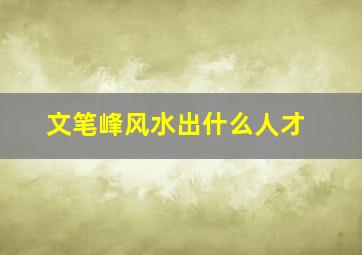 文笔峰风水出什么人才